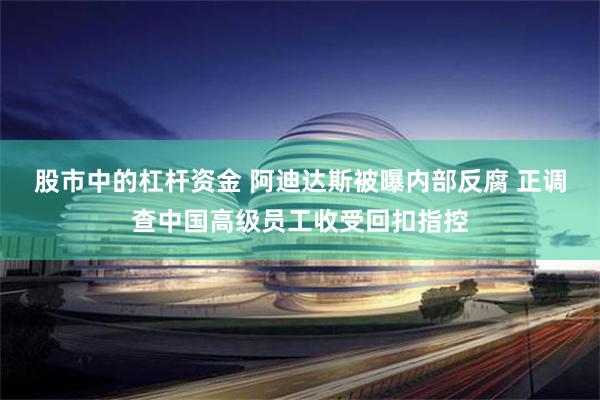 股市中的杠杆资金 阿迪达斯被曝内部反腐 正调查中国高级员工收受回扣指控